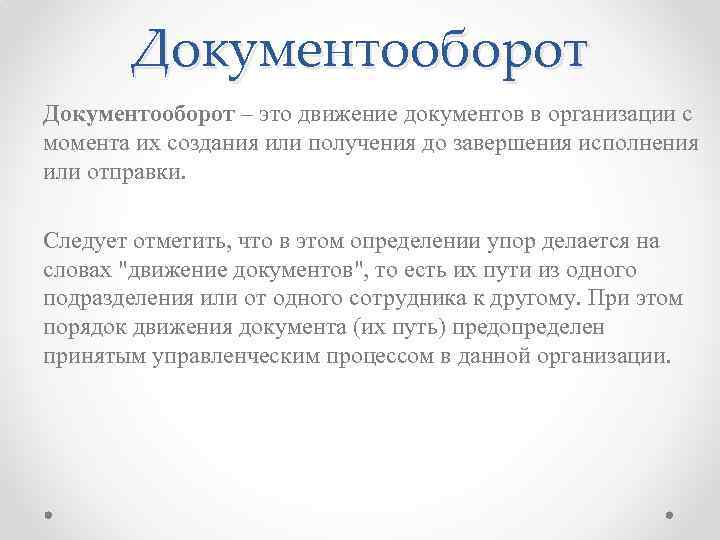 Документооборот

Документооборот – это движение документов в организации с момента их создания или получения до завершения исполнения или отправки.

Следует отметить, что в этом определении упор делается на словах "движение документов", то есть их пути из одного подразделения или от одного сотрудника к другому. При этом порядок движения документа (их путь) предопределен принятым управленческим процессом в данной организации.